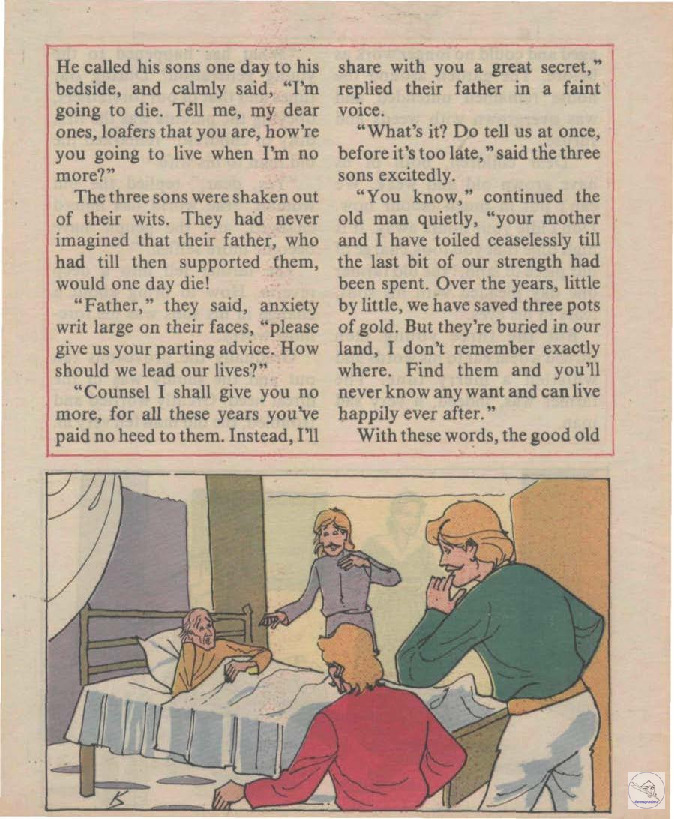 He called his sons one day to his bedside, and calmly said, "I'm going to die. Tell me, my dear ones, loafers that you are, how're you going to live when I'm no more?"

The three sons were shaken out of their wits. They had never imagined that their father, who had till then supported them, would one day die!

"Father," they said, anxiety writ large on their faces, "please give us your parting advice. How should we lead our lives?"

"Counsel I shall give you no more, for all these years you've paid no heed to them. Instead, I'll share with you a great secret," replied their father in a faint voice.

"What's it? Do tell us at once, before it's too late," said the three sons excitedly.

"You know," continued the old man quietly, "your mother and I have toiled ceaselessly till the last bit of our strength had been spent. Over the years, little by little, we have saved three pots of gold. But they're buried in our land, I don't remember exactly where. Find them and you'll never know any want and can live happily ever after."

With these words, the good old